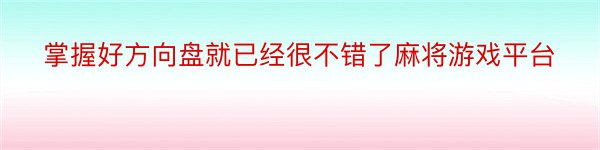 掌握好方向盘就已经很不错了麻将游戏平台